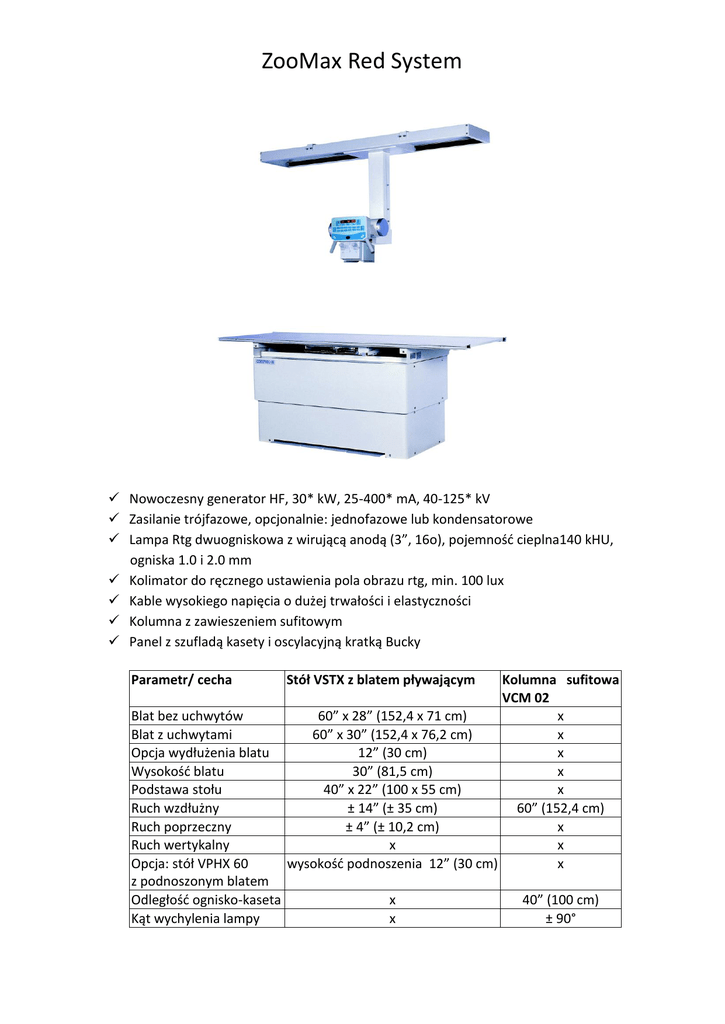 ZooMax Red System

✓ Nowoczesny generator HF, 30* kW, 25-400* mA, 40-125* kV
✓ Zasilanie trójfazowe, opcjonalnie: jednofazowe lub kondensatorowe
✓ Lampa Rtg dwuogniskowa z wirującą anodą (3”, 16o), pojemność cieplna140 kHU, ogniska 1.0 i 2.0 mm
✓ Kolimator do ręcznego ustawienia pola obrazu rtg, min. 100 lux
✓ Kable wysokiego napięcia o dużej trwałości i elastyczności
✓ Kolumna z zawieszeniem sufitowym
✓ Panel z szufladą kasety i oscylacyjną kratką Bucky

| Parametr/ cecha | Stół VSTX z blatem pływającym | Kolumna sufitowa VCM 02 |
|---|---|---|
| Blat bez uchwytów | 60” x 28” (152,4 x 71 cm) | x |
| Blat z uchwytami | 60” x 30” (152,4 x 76,2 cm) | x |
| Opcja wydłużenia blatu | 12” (30 cm) | x |
| Wysokość blatu | 30” (81,5 cm) | x |
| Podstawa stołu | 40” x 22” (100 x 55 cm) | x |
| Ruch wzdłużny | ± 14” (± 35 cm) | 60” (152,4 cm) |
| Ruch poprzeczny | ± 4” (± 10,2 cm) | x |
| Ruch wertykalny | x | x |
| Opcja: stół VPHX 60 z podnoszonym blatem | wysokość podnoszenia 12” (30 cm) | x |
| Odległość ognisko-kaseta | x | 40” (100 cm) |
| Kąt wychylenia lampy | x | ± 90° |